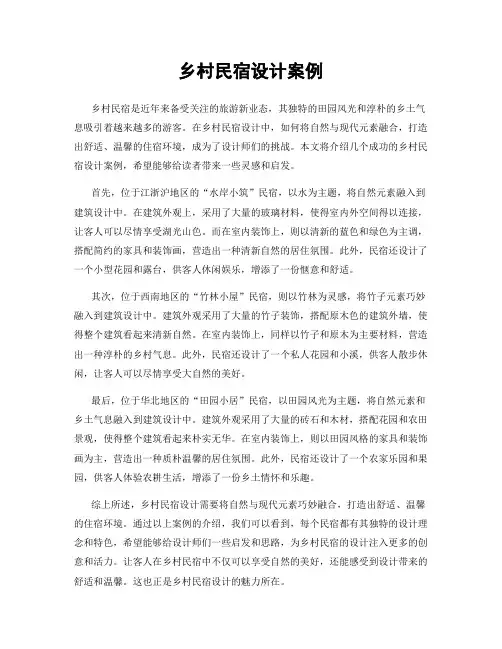 乡村民宿设计案例

乡村民宿是近年来备受关注的旅游新业态，其独特的田园风光和淳朴的乡土气息吸引着越来越多的游客。在乡村民宿设计中，如何将自然与现代元素融合，打造出舒适、温馨的住宿环境，成为了设计师们的挑战。本文将介绍几个成功的乡村民宿设计案例，希望能够给读者带来一些灵感和启发。

首先，位于江浙沪地区的“水岸小筑”民宿，以水为主题，将自然元素融入到建筑设计中。在建筑外观上，采用了大量的玻璃材料，使得室内外空间得以连接，让客人可以尽情享受湖光山色。而在室内装饰上，则以清新的蓝色和绿色为主调，搭配简约的家具和装饰画，营造出一种清新自然的居住氛围。此外，民宿还设计了一个小型花园和露台，供客人休闲娱乐，增添了一份惬意和舒适。

其次，位于西南地区的“竹林小屋”民宿，则以竹林为灵感，将竹子元素巧妙融入到建筑设计中。建筑外观采用了大量的竹子装饰，搭配原木色的建筑外墙，使得整个建筑看起来清新自然。在室内装饰上，同样以竹子和原木为主要材料，营造出一种淳朴的乡村气息。此外，民宿还设计了一个私人花园和小溪，供客人散步休闲，让客人可以尽情享受大自然的美好。

最后，位于华北地区的“田园小居”民宿，以田园风光为主题，将自然元素和乡土气息融入到建筑设计中。建筑外观采用了大量的砖石和木材，搭配花园和农田景观，使得整个建筑看起来朴实无华。在室内装饰上，则以田园风格的家具和装饰画为主，营造出一种质朴温馨的居住氛围。此外，民宿还设计了一个农家乐园和果园，供客人体验农耕生活，增添了一份乡土情怀和乐趣。

综上所述，乡村民宿设计需要将自然与现代元素巧妙融合，打造出舒适、温馨的住宿环境。通过以上案例的介绍，我们可以看到，每个民宿都有其独特的设计理念和特色，希望能够给设计师们一些启发和思路，为乡村民宿的设计注入更多的创意和活力。让客人在乡村民宿中不仅可以享受自然的美好，还能感受到设计带来的舒适和温馨。这也正是乡村民宿设计的魅力所在。